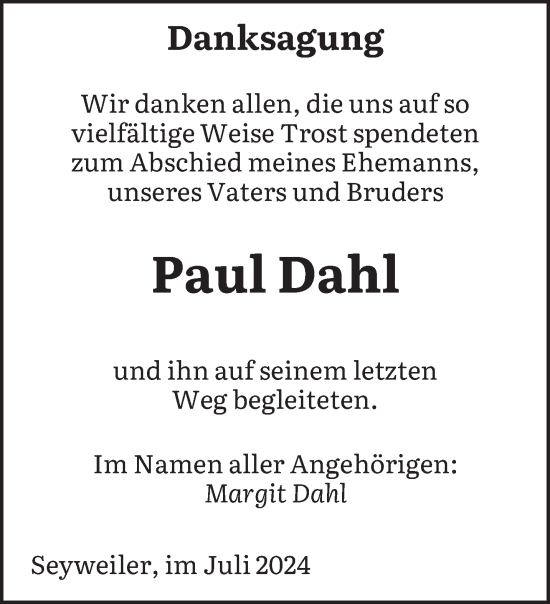 Danksagung

Wir danken allen, die uns auf so vielfältige Weise Trost spendeten zum Abschied meines Ehemanns, unseres Vaters und Bruders

Paul Dahl

und ihn auf seinem letzten Weg begleiteten.

Im Namen aller Angehörigen:
Margit Dahl

Seyweiler, im Juli 2024